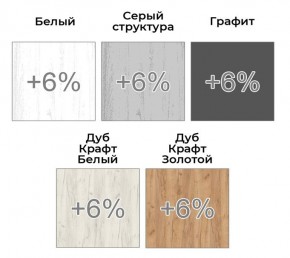 Белый

+6%

Серый структура

+6%

Графит

+6%

Дуб Крафт Белый

+6%

Дуб Крафт Золотой

+6%